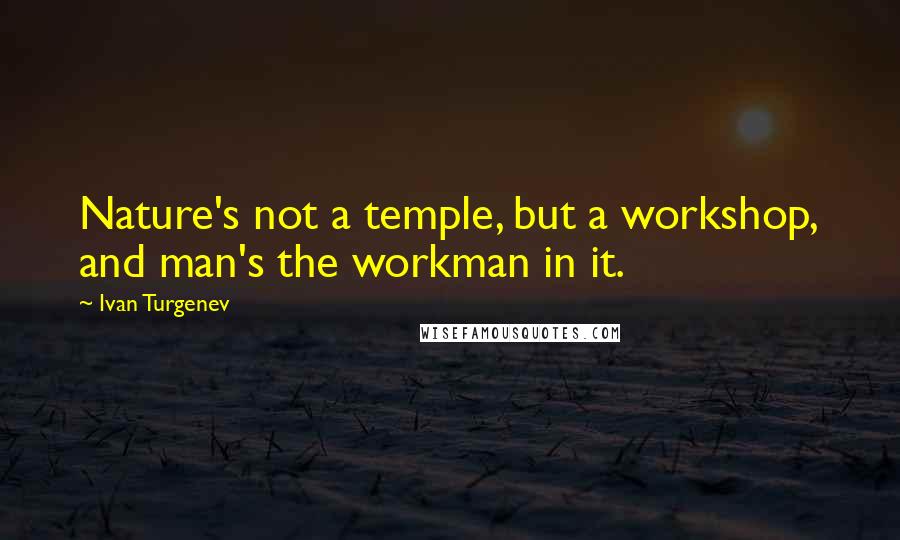 Nature's not a temple, but a workshop, and man's the workman in it.

~ Ivan Turgenev

WISEFAMOUSQUOTES.COM